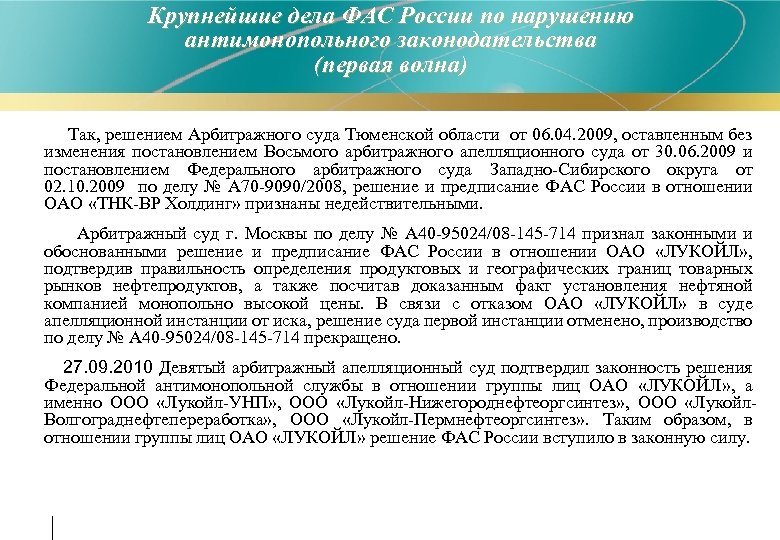 Крупнейшие дела ФАС России по нарушению антимонопольного законодательства (первая волна)

Так, решением Арбитражного суда Тюменской области от 06.04.2009, оставленным без изменения постановлением Восьмого арбитражного апелляционного суда от 30.06.2009 и постановлением Федерального арбитражного суда Западно-Сибирского округа от 02.10.2009 по делу № А70-9090/2008, решение и предписание ФАС России в отношении ОАО «ТНК-ВР Холдинг» признаны недействительными.

Арбитражный суд г. Москвы по делу № А40-95024/08-145-714 признал законными и обоснованными решение и предписание ФАС России в отношении ОАО «ЛУКОЙЛ», подтвердив правильность определения продуктовых и географических границ товарных рынков нефтепродуктов, а также посчитав доказанным факт установления нефтяной компанией монопольно высокой цены. В связи с отказом ОАО «ЛУКОЙЛ» в суде апелляционной инстанции от иска, решение суда первой инстанции отменено, производство по делу № А40-95024/08-145-714 прекращено.

27.09.2010 Девятый арбитражный апелляционный суд подтвердил законность решения Федеральной антимонопольной службы в отношении группы лиц ОАО «ЛУКОЙЛ», а именно ООО «Лукойл-УНП», ООО «Лукойл-Нижегороднефтеоргсинтез», ООО «Лукойл-Волгограднефтепереработка», ООО «Лукойл-Пермнефтеоргсинтез». Таким образом, в отношении группы лиц ОАО «ЛУКОЙЛ» решение ФАС России вступило в законную силу.